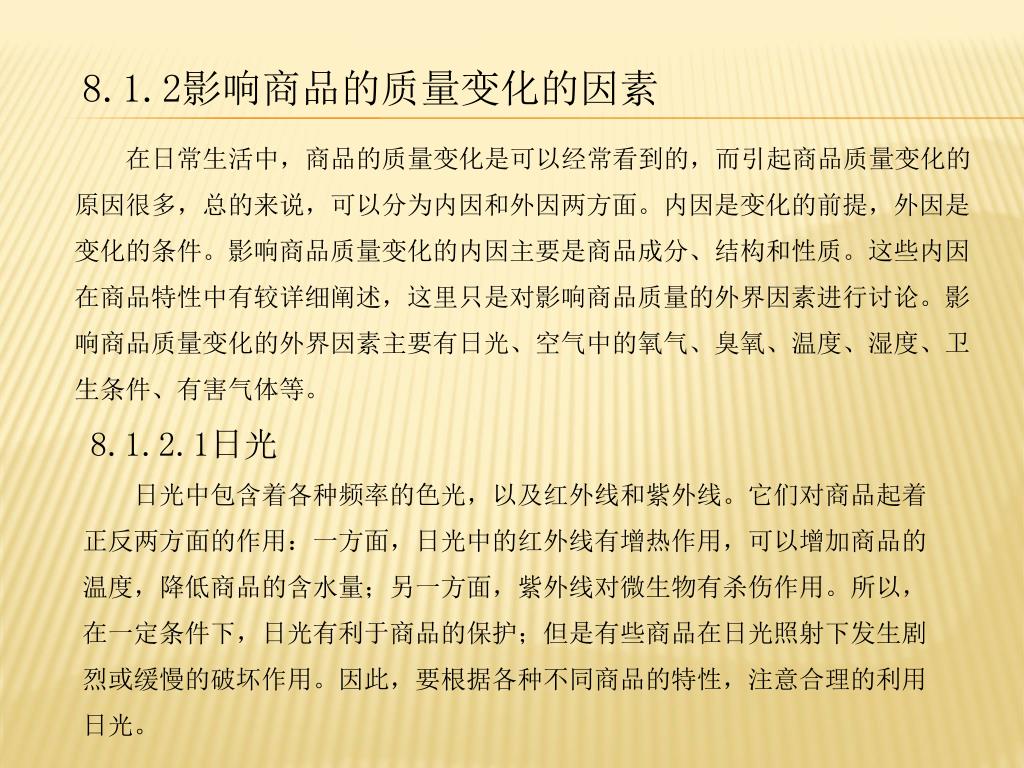 8.1.2影响商品的质量变化的因素

在日常生活中，商品的质量变化是可以经常看到的，而引起商品质量变化的原因很多，总的来说，可以分为内因和外因两方面。内因是变化的前提，外因是变化的条件。影响商品质量变化的内因主要是商品成分、结构和性质。这些内因在商品特性中有较详细阐述，这里只是对影响商品质量的外界因素进行讨论。影响商品质量变化的外界因素主要有日光、空气中的氧气、臭氧、温度、湿度、卫生条件、有害气体等。

8.1.2.1日光

日光中包含着各种频率的色光，以及红外线和紫外线。它们对商品起着正反两方面的作用：一方面，日光中的红外线有增热作用，可以增加商品的温度，降低商品的含水量；另一方面，紫外线对微生物有杀伤作用。所以，在一定条件下，日光有利于商品的保护；但是有些商品在日光照射下发生剧烈或缓慢的破坏作用。因此，要根据各种不同商品的特性，注意合理的利用日光。